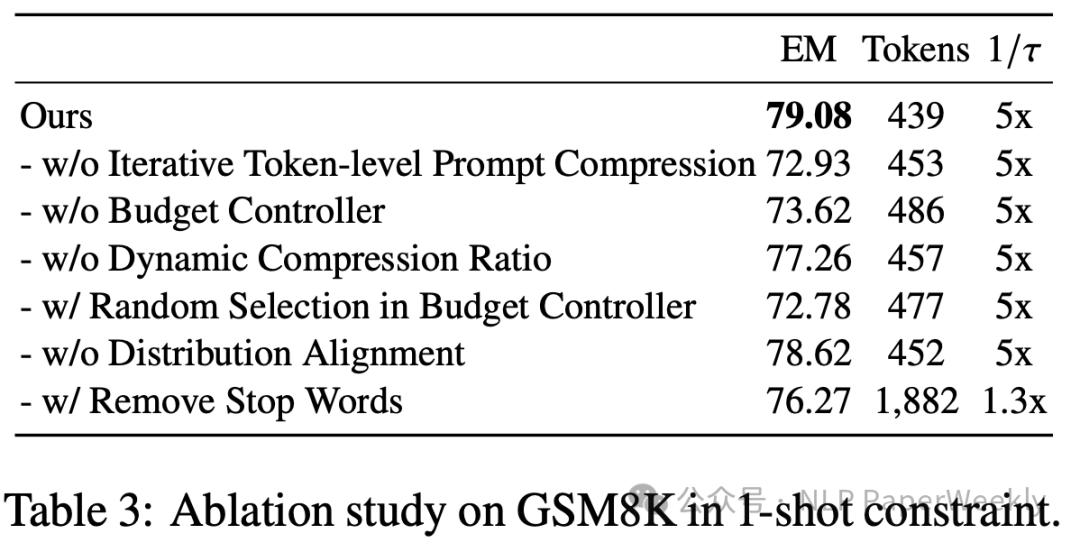 | | EM | Tokens | $1/\tau$ |
|---|---|---|---|
| Ours | **79.08** | 439 | 5x |
| - w/o Iterative Token-level Prompt Compression | 72.93 | 453 | 5x |
| - w/o Budget Controller | 73.62 | 486 | 5x |
| - w/o Dynamic Compression Ratio | 77.26 | 457 | 5x |
| - w/ Random Selection in Budget Controller | 72.78 | 477 | 5x |
| - w/o Distribution Alignment | 78.62 | 452 | 5x |
| - w/ Remove Stop Words | 76.27 | 1,882 | 1.3x |

Table 3: Ablation study on GSM8K in 1-shot constraint.

公众号 · NLP PaperWeekly